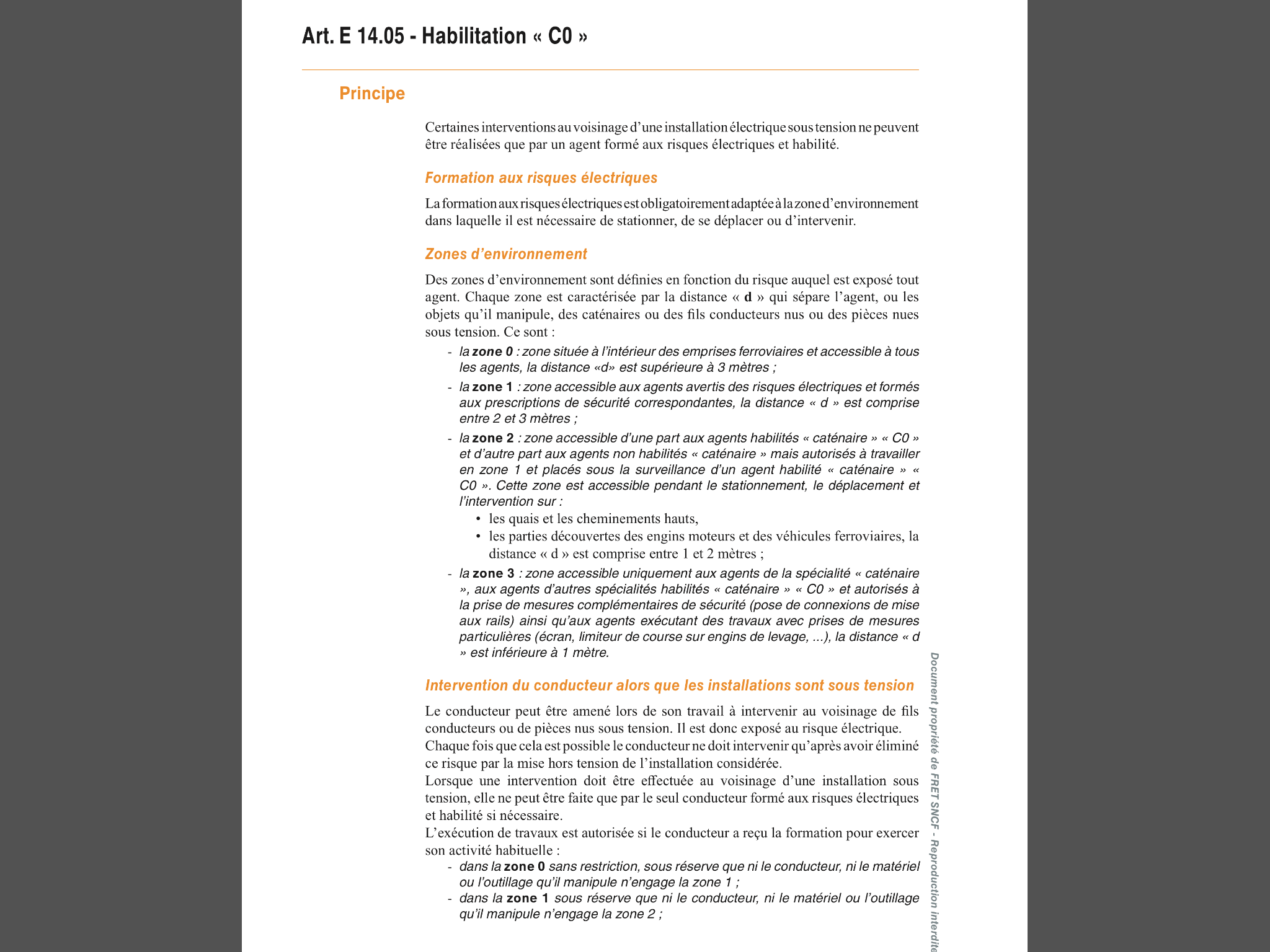 Art. E 14.05 - Habilitation « C0 »

Principe

Certaines interventions au voisinage d'une installation électrique sous tension ne peuvent être réalisées que par un agent formé aux risques électriques et habilité.

Formation aux risques électriques

La formation aux risques électriques est obligatoirement adaptée à la zone d'environnement dans laquelle il est nécessaire de stationner, de se déplacer ou d'intervenir.

Zones d'environnement

Des zones d'environnement sont définies en fonction du risque auquel est exposé tout agent. Chaque zone est caractérisée par la distance « d » qui sépare l'agent, ou les objets qu'il manipule, des caténaires ou des fils conducteurs nus ou des pièces nues sous tension. Ce sont :

- la zone 0 : zone située à l'intérieur des emprises ferroviaires et accessible à tous les agents, la distance «d» est supérieure à 3 mètres ;
- la zone 1 : zone accessible aux agents avertis des risques électriques et formés aux prescriptions de sécurité correspondantes, la distance « d » est comprise entre 2 et 3 mètres ;
- la zone 2 : zone accessible d'une part aux agents habilités « caténaire » « C0 » et d'autre part aux agents non habilités « caténaire » mais autorisés à travailler en zone 1 et placés sous la surveillance d'un agent habilité « caténaire » « C0 ». Cette zone est accessible pendant le stationnement, le déplacement et l'intervention sur :
• les quais et les cheminements hauts,
• les parties découvertes des engins moteurs et des véhicules ferroviaires, la distance « d » est comprise entre 1 et 2 mètres ;
- la zone 3 : zone accessible uniquement aux agents de la spécialité « caténaire », aux agents d'autres spécialités habilités « caténaire » « C0 » et autorisés à la prise de mesures complémentaires de sécurité (pose de connexions de mise aux rails) ainsi qu'aux agents exécutant des travaux avec prises de mesures particulières (écran, limiteur de course sur engins de levage, ...), la distance « d » est inférieure à 1 mètre.

Intervention du conducteur alors que les installations sont sous tension

Le conducteur peut être amené lors de son travail à intervenir au voisinage de fils conducteurs ou de pièces nus sous tension. Il est donc exposé au risque électrique.

Chaque fois que cela est possible le conducteur ne doit intervenir qu'après avoir éliminé ce risque par la mise hors tension de l'installation considérée.

Lorsque une intervention doit être effectuée au voisinage d'une installation sous tension, elle ne peut être faite que par le seul conducteur formé aux risques électriques et habilité si nécessaire.

L'exécution de travaux est autorisée si le conducteur a reçu la formation pour exercer son activité habituelle :

- dans la zone 0 sans restriction, sous réserve que ni le conducteur, ni le matériel ou l'outillage qu'il manipule n'engage la zone 1 ;
- dans la zone 1 sous réserve que ni le conducteur, ni le matériel ou l'outillage qu'il manipule n'engage la zone 2 ;

Document propriété de FRET SNCF - Reproduction interdite